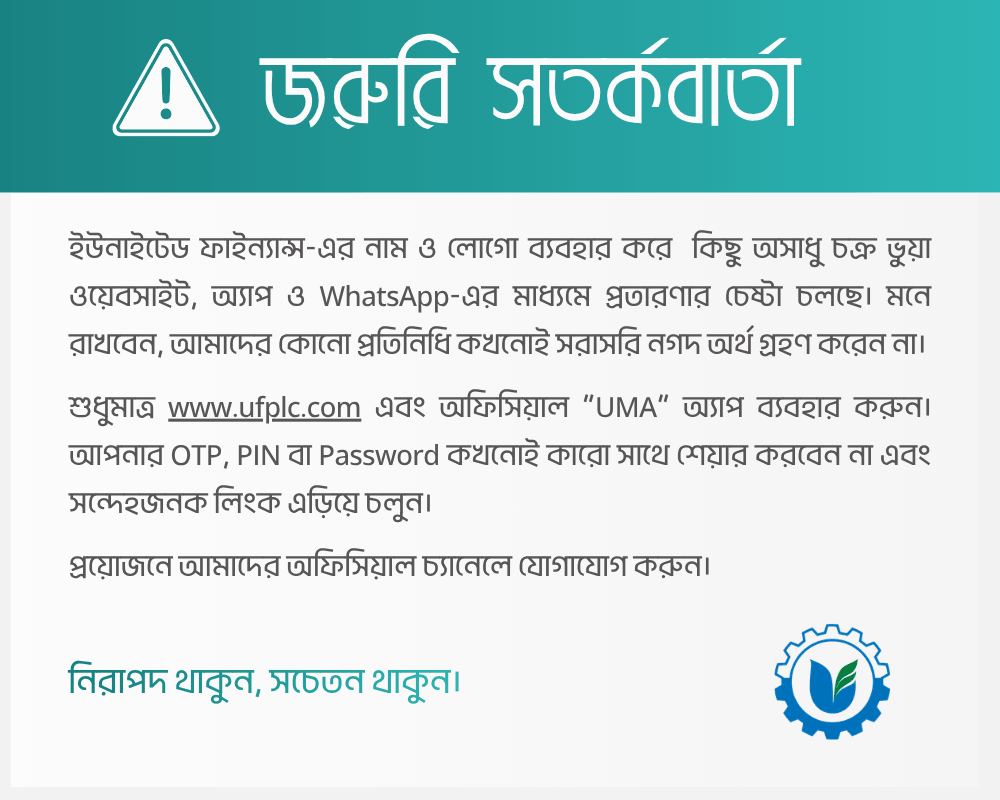 জরুরি সতর্কবার্তা

ইউনাইটেড ফাইন্যান্স-এর নাম ও লোগো ব্যবহার করে কিছু অসাধু চক্র ভুয়া ওয়েবসাইট, অ্যাপ ও WhatsApp-এর মাধ্যমে প্রতারণার চেষ্টা চলছে। মনে রাখবেন, আমাদের কোনো প্রতিনিধি কখনোই সরাসরি নগদ অর্থ গ্রহণ করেন না।

শুধুমাত্র www.ufplc.com এবং অফিসিয়াল "UMA" অ্যাপ ব্যবহার করুন। আপনার OTP, PIN বা Password কখনোই কারো সাথে শেয়ার করবেন না এবং সন্দেহজনক লিংক এড়িয়ে চলুন।

প্রয়োজনে আমাদের অফিসিয়াল চ্যানেলে যোগাযোগ করুন।

নিরাপদ থাকুন, সচেতন থাকুন।